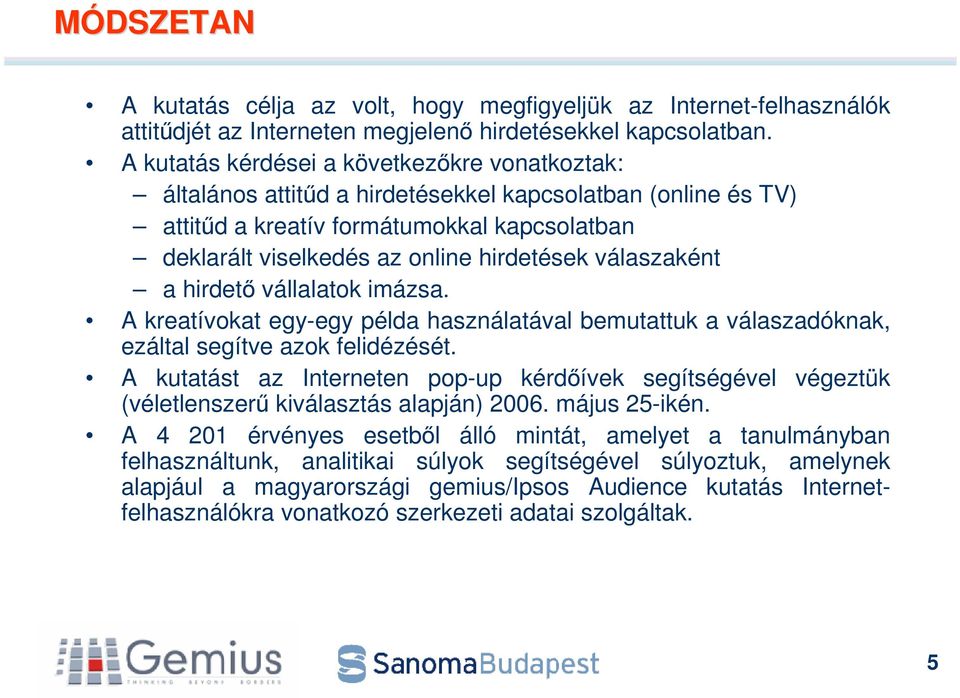 MÓDSZETAN

• A kutatás célja az volt, hogy megfigyeljük az Internet-felhasználók attitűdjét az Interneten megjelenő hirdetésekkel kapcsolatban.
• A kutatás kérdései a következőkre vonatkoztak:
– általános attitűd a hirdetésekkel kapcsolatban (online és TV)
– attitűd a kreatív formátumokkal kapcsolatban
– deklarált viselkedés az online hirdetések válaszaként
– a hirdető vállalatok imázsa.
• A kreatívokat egy-egy példa használatával bemutattuk a válaszadóknak, ezáltal segítve azok felidézését.
• A kutatást az Interneten pop-up kérdőívek segítségével végeztük (véletlenszerű kiválasztás alapján) 2006. május 25-ikén.
• A 4 201 érvényes esetből álló mintát, amelyet a tanulmányban felhasználtunk, analitikai súlyok segítségével súlyoztuk, amelynek alapjául a magyarországi gemius/Ipsos Audience kutatás Internet-felhasználókra vonatkozó szerkezeti adatai szolgáltak.

Gemius
THINKING BEYOND BORDERS

SanomaBudapest

5